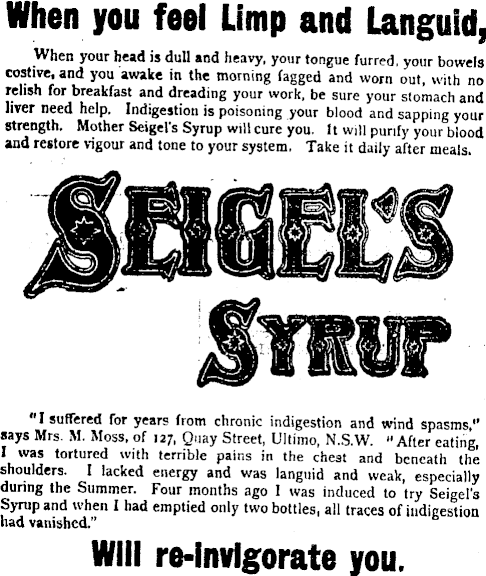 When you feel Limp and Languid,

When your head is dull and heavy, your tongue furred, your bowels costive, and you awake in the morning fagged and worn out, with no relish for breakfast and dreading your work, be sure your stomach and liver need help. Indigestion is poisoning your blood and sapping your strength. Mother Seigel's Syrup will cure you. It will purify your blood and restore vigour and tone to your system. Take it daily after meals.

SEIGEL'S SYRUP

"I suffered for years from chronic indigestion and wind spasms," says Mrs. M. Moss, of 127, Quay Street, Ultimo, N.S.W. "After eating, I was tortured with terrible pains in the chest and beneath the shoulders. I lacked energy and was languid and weak, especially during the Summer. Four months ago I was induced to try Seigel's Syrup and when I had emptied only two bottles, all traces of indigestion had vanished."

Will re-invigorate you.